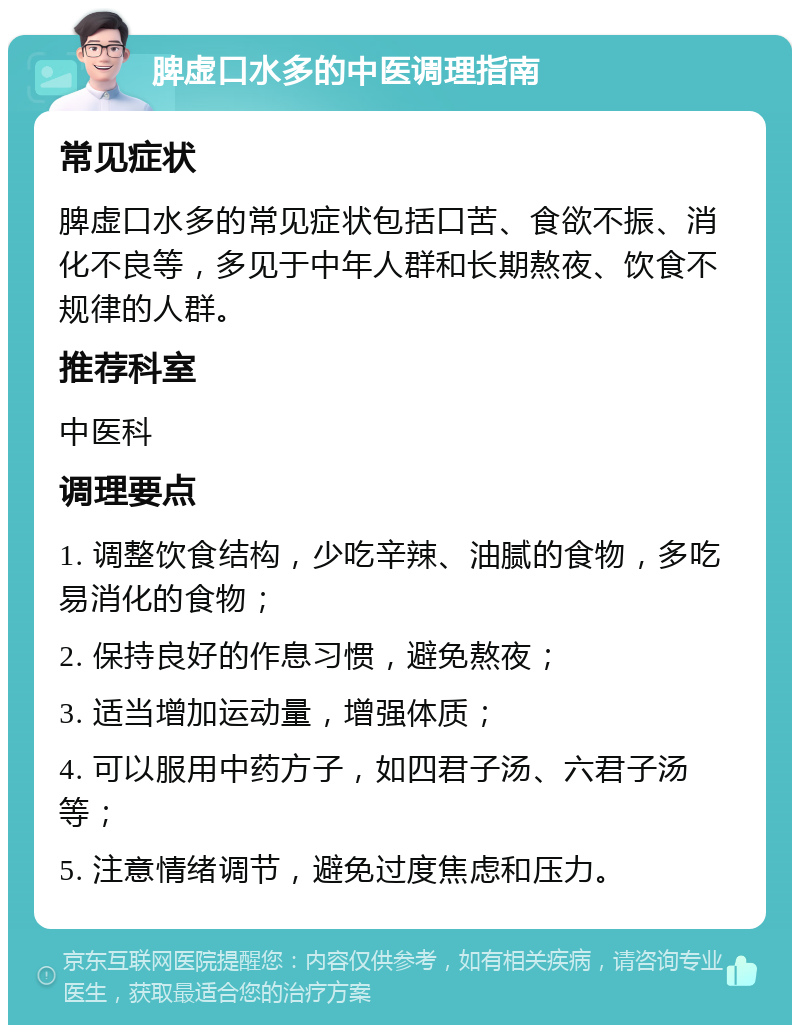 脾虚口水多的中医调理指南

常见症状

脾虚口水多的常见症状包括口苦、食欲不振、消化不良等，多见于中年人群和长期熬夜、饮食不规律的人群。

推荐科室

中医科

调理要点

1. 调整饮食结构，少吃辛辣、油腻的食物，多吃易消化的食物；

2. 保持良好的作息习惯，避免熬夜；

3. 适当增加运动量，增强体质；

4. 可以服用中药方子，如四君子汤、六君子汤等；

5. 注意情绪调节，避免过度焦虑和压力。

京东互联网医院提醒您：内容仅供参考，如有相关疾病，请咨询专业医生，获取最适合您的治疗方案